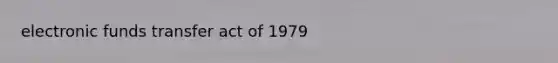 electronic funds transfer act of 1979